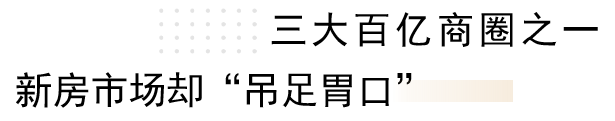 三大百亿商圈之一

新房市场却“吊足胃口”